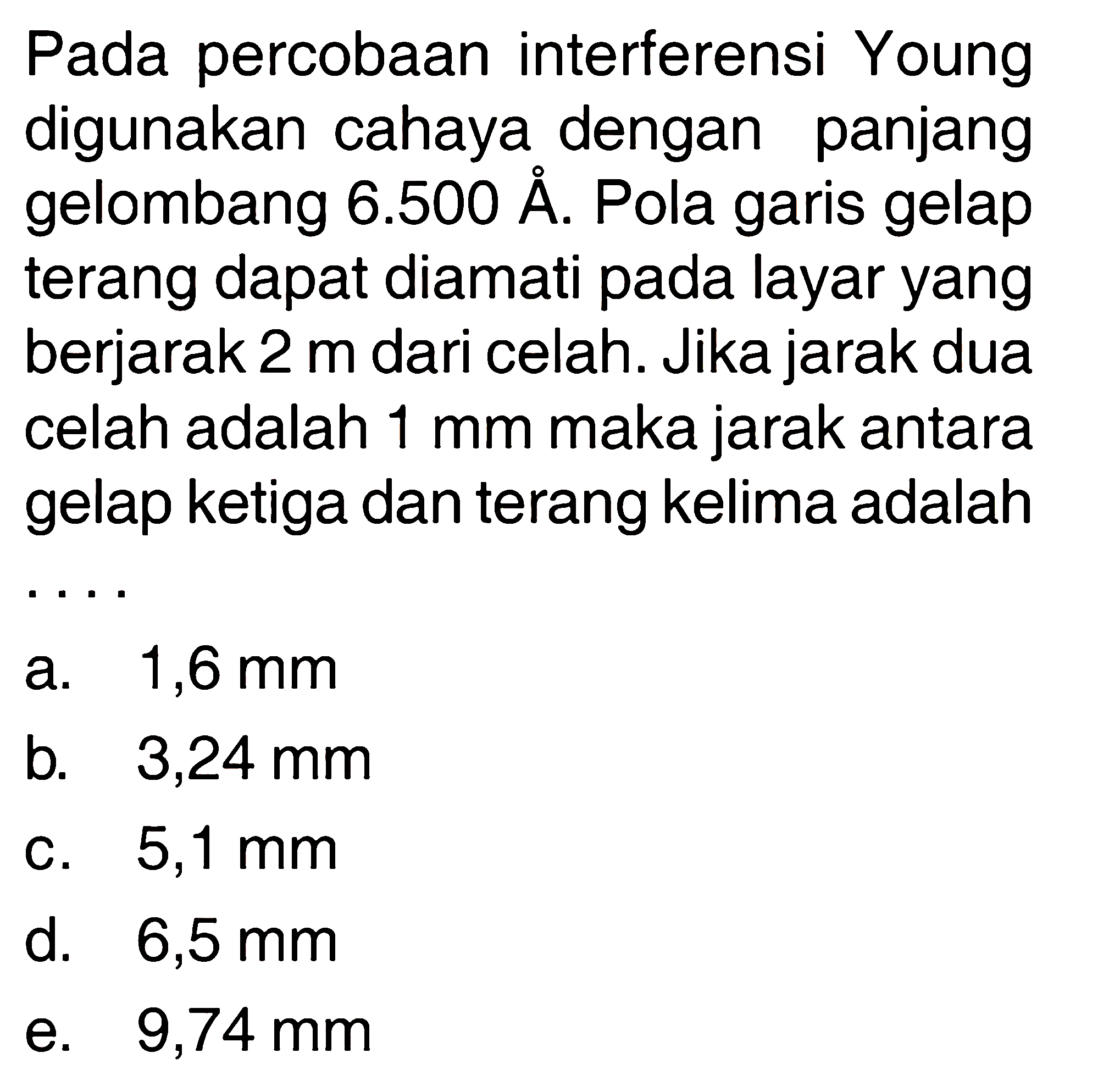 Pada percobaan interferensi Young digunakan cahaya dengan panjang gelombang 6.500 Å. Pola garis gelap terang dapat diamati pada layar yang berjarak 2 m dari celah. Jika jarak dua celah adalah 1 mm maka jarak antara gelap ketiga dan terang kelima adalah ....

a. 1,6 mm
b. 3,24 mm
c. 5,1 mm
d. 6,5 mm
e. 9,74 mm